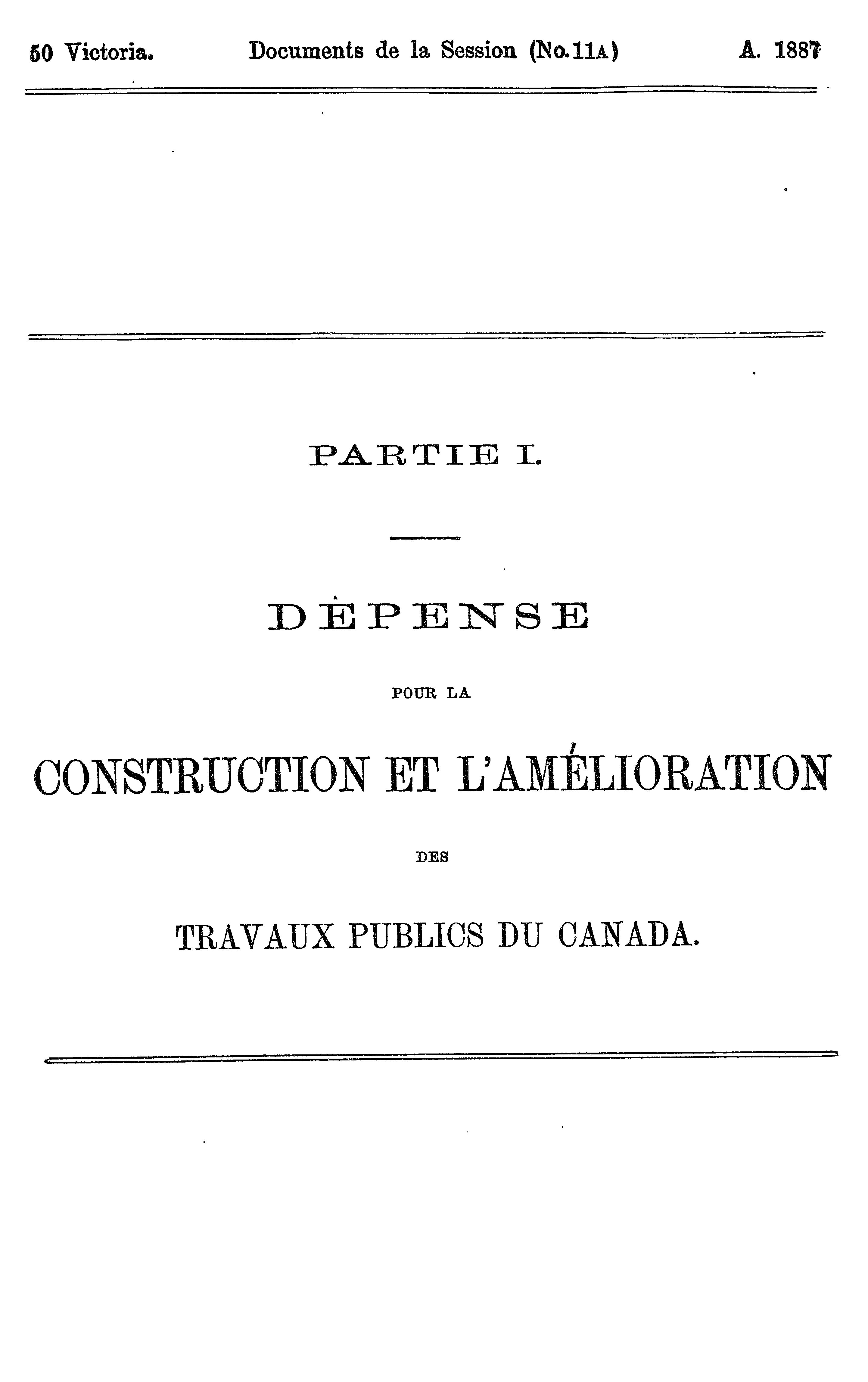 50 Victoria. Documents de la Session (No.11A) A. 1887

PARTIE I.

DÉPENSE

POUR LA

CONSTRUCTION ET L'AMÉLIORATION

DES

TRAVAUX PUBLICS DU CANADA.